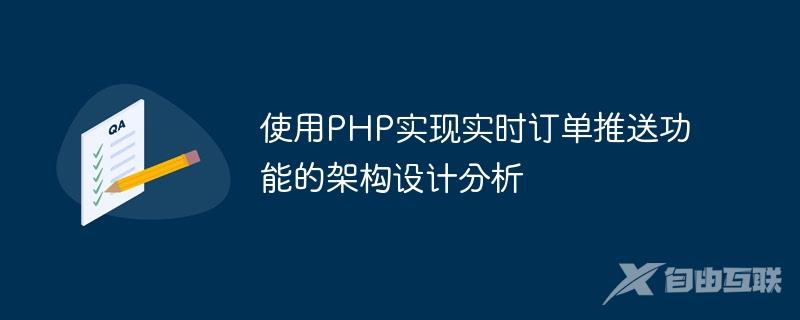 QA

使用PHP实现实时订单推送功能的架构设计分析

自由互联